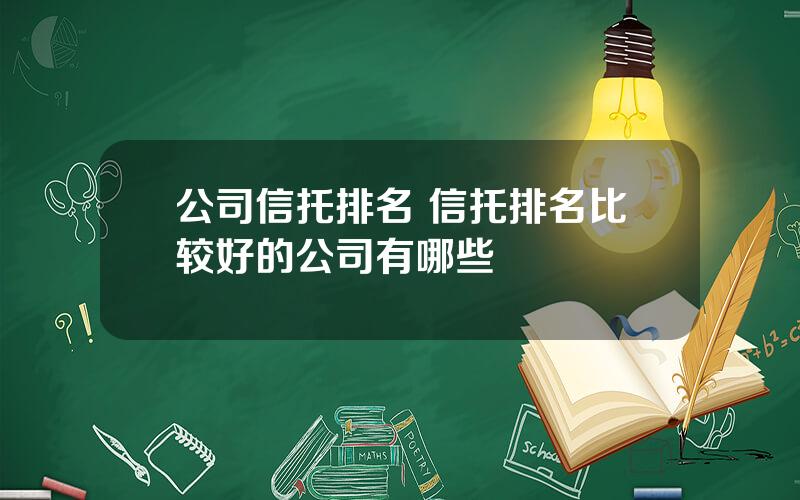 公司信托排名 信托排名比较好的公司有哪些

?!

?!

$a^2+b^2=c^2$

MATHS

POETRY

school